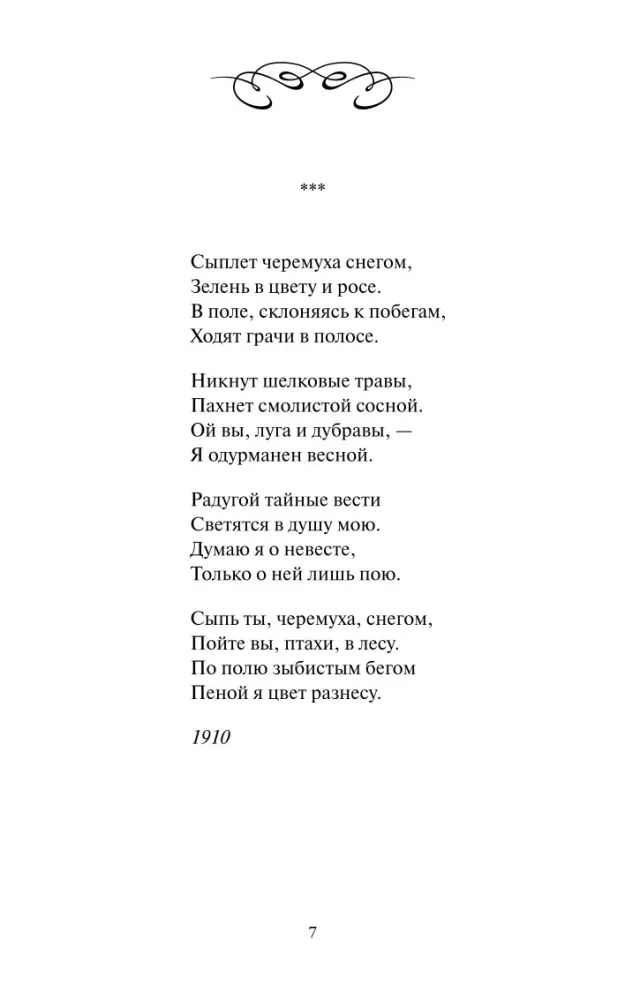 ***

Сыплет черемуха снегом,
Зелень в цвету и росе.
В поле, склоняясь к побегам,
Ходят грачи в полосе.

Никнут шелковые травы,
Пахнет смолистой сосной.
Ой вы, луга и дубравы, —
Я одурманен весной.

Радугой тайные вести
Светятся в душу мою.
Думаю я о невесте,
Только о ней лишь пою.

Сыпь ты, черемуха, снегом,
Пойте вы, птахи, в лесу.
По полю зыбистым бегом
Пеной я цвет разнесу.

1910

7